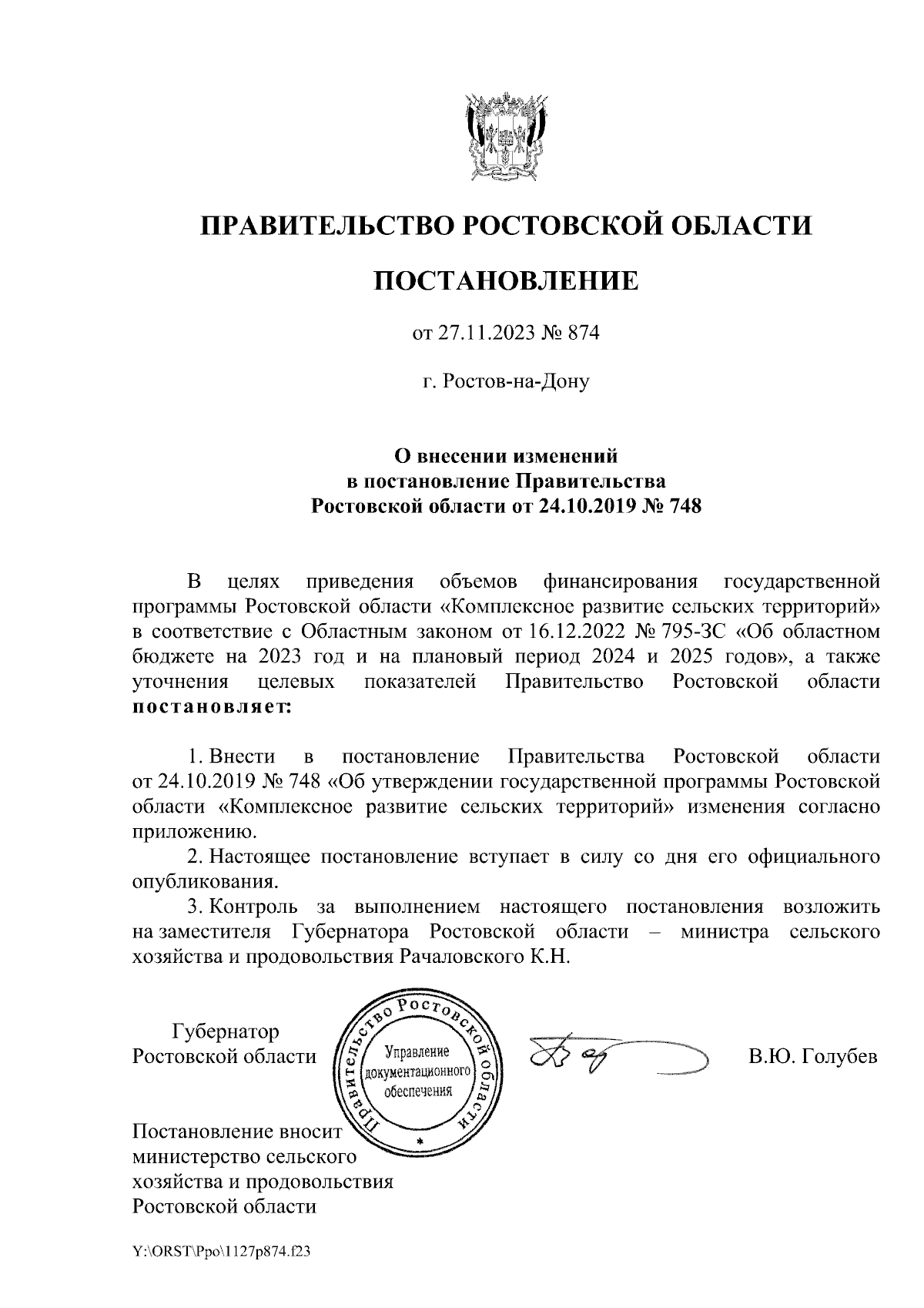 ПРАВИТЕЛЬСТВО РОСТОВСКОЙ ОБЛАСТИ

ПОСТАНОВЛЕНИЕ

от 27.11.2023 № 874

г. Ростов-на-Дону

О внесении изменений в постановление Правительства Ростовской области от 24.10.2019 № 748

В целях приведения объемов финансирования государственной программы Ростовской области «Комплексное развитие сельских территорий» в соответствие с Областным законом от 16.12.2022 № 795-ЗС «Об областном бюджете на 2023 год и на плановый период 2024 и 2025 годов», а также уточнения целевых показателей Правительство Ростовской области постановляет:

1. Внести в постановление Правительства Ростовской области от 24.10.2019 № 748 «Об утверждении государственной программы Ростовской области «Комплексное развитие сельских территорий» изменения согласно приложению.

2. Настоящее постановление вступает в силу со дня его официального опубликования.

3. Контроль за выполнением настоящего постановления возложить на заместителя Губернатора Ростовской области – министра сельского хозяйства и продовольствия Рачаловского К.Н.

Губернатор Ростовской области

Правительство Ростовской области
Управление документационного обеспечения

В.Ю. Голубев

Постановление вносит министерство сельского хозяйства и продовольствия Ростовской области

Y:\ORST\Ppo\1127p874.f23